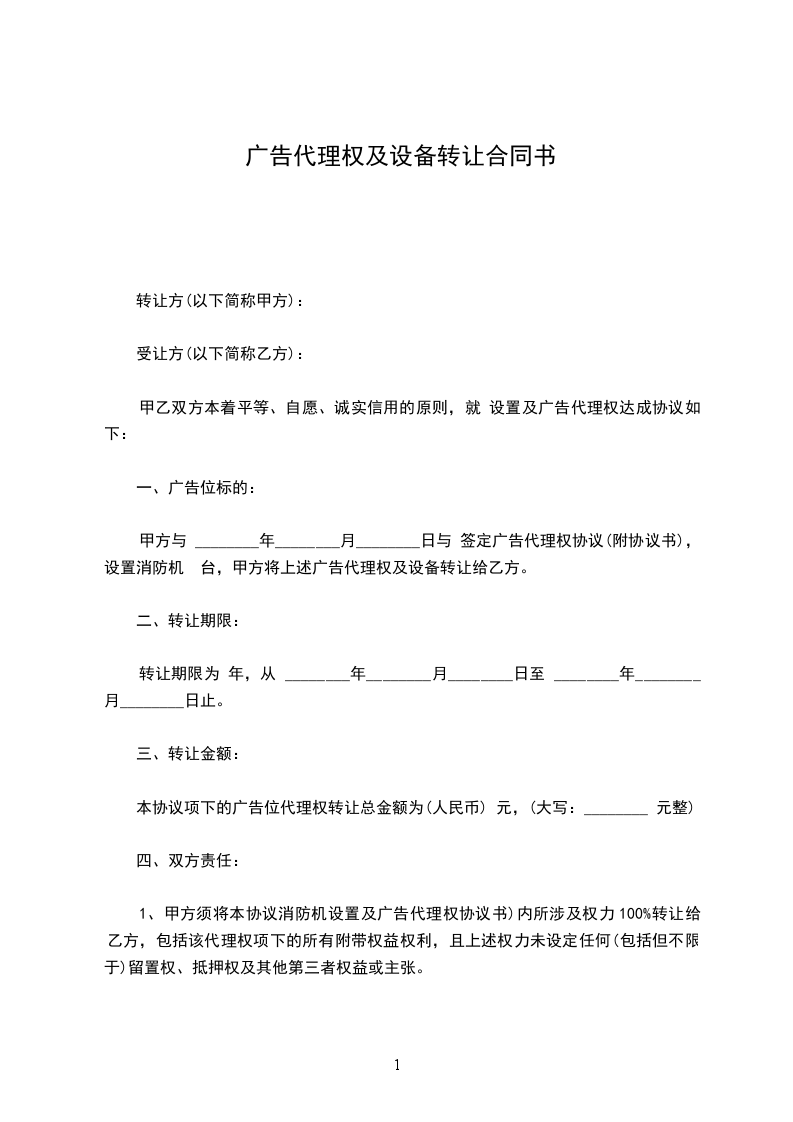 广告代理权及设备转让合同书

转让方(以下简称甲方)：

受让方(以下简称乙方)：

甲乙双方本着平等、自愿、诚实信用的原则，就 设置及广告代理权达成协议如下：

一、广告位标的：

甲方与 ________年________月________日与 签定广告代理权协议(附协议书)，设置消防机 台，甲方将上述广告代理权及设备转让给乙方。

二、转让期限：

转让期限为 年，从 ________年________月________日至 ________年________月________日止。

三、转让金额：

本协议项下的广告位代理权转让总金额为(人民币) 元，(大写：________ 元整)

四、双方责任：

1、甲方须将本协议消防机设置及广告代理权协议书)内所涉及权力100%转让给乙方，包括该代理权项下的所有附带权益权利，且上述权力未设定任何(包括但不限于)留置权、抵押权及其他第三者权益或主张。

1